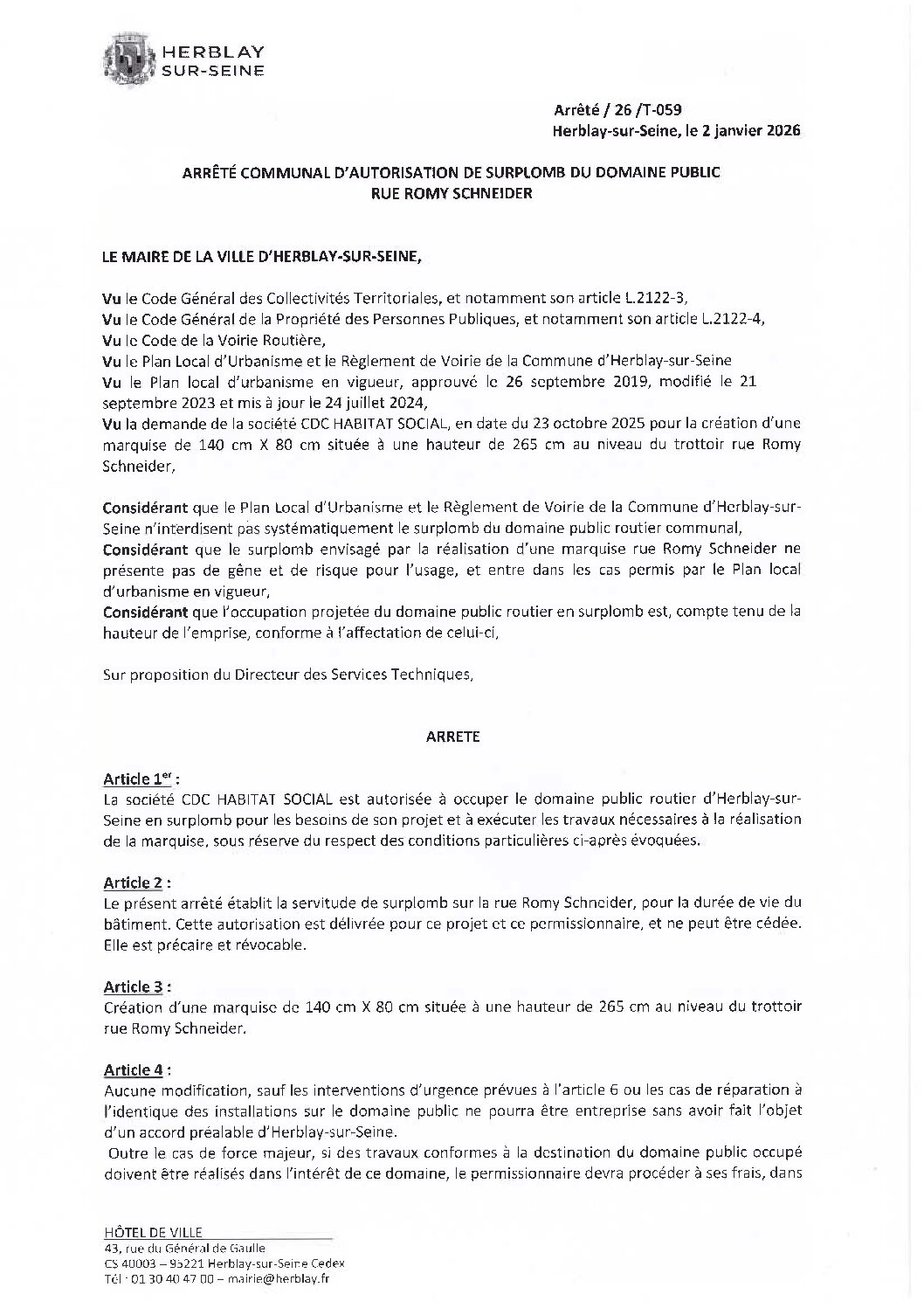 HERBLAY
SUR-SEINE

Arrêté / 26 /T-059
Herblay-sur-Seine, le 2 janvier 2026

ARRÊTÉ COMMUNAL D'AUTORISATION DE SURPLOMB DU DOMAINE PUBLIC
RUE ROMY SCHNEIDER

LE MAIRE DE LA VILLE D'HERBLAY-SUR-SEINE,

Vu le Code Général des Collectivités Territoriales, et notamment son article L.2122-3,
Vu le Code Général de la Propriété des Personnes Publiques, et notamment son article L.2122-4,
Vu le Code de la Voirie Routière,
Vu le Plan Local d'Urbanisme et le Règlement de Voirie de la Commune d'Herblay-sur-Seine
Vu le Plan local d'urbanisme en vigueur, approuvé le 26 septembre 2019, modifié le 21 septembre 2023 et mis à jour le 24 juillet 2024,
Vu la demande de la société CDC HABITAT SOCIAL, en date du 23 octobre 2025 pour la création d'une marquise de 140 cm X 80 cm située à une hauteur de 265 cm au niveau du trottoir rue Romy Schneider,

Considérant que le Plan Local d'Urbanisme et le Règlement de Voirie de la Commune d'Herblay-sur-Seine n'interdisent pas systématiquement le surplomb du domaine public routier communal,
Considérant que le surplomb envisagé par la réalisation d'une marquise rue Romy Schneider ne présente pas de gêne et de risque pour l'usage, et entre dans les cas permis par le Plan local d'urbanisme en vigueur,
Considérant que l'occupation projetée du domaine public routier en surplomb est, compte tenu de la hauteur de l'emprise, conforme à l'affectation de celui-ci,

Sur proposition du Directeur des Services Techniques,

ARRETE

Article 1$^{er}$ :
La société CDC HABITAT SOCIAL est autorisée à occuper le domaine public routier d'Herblay-sur-Seine en surplomb pour les besoins de son projet et à exécuter les travaux nécessaires à la réalisation de la marquise, sous réserve du respect des conditions particulières ci-après évoquées.

Article 2 :
Le présent arrêté établit la servitude de surplomb sur la rue Romy Schneider, pour la durée de vie du bâtiment. Cette autorisation est délivrée pour ce projet et ce permissionnaire, et ne peut être cédée. Elle est précaire et révocable.

Article 3 :
Création d'une marquise de 140 cm X 80 cm située à une hauteur de 265 cm au niveau du trottoir rue Romy Schneider.

Article 4 :
Aucune modification, sauf les interventions d'urgence prévues à l'article 6 ou les cas de réparation à l'identique des installations sur le domaine public ne pourra être entreprise sans avoir fait l'objet d'un accord préalable d'Herblay-sur-Seine.
Outre le cas de force majeur, si des travaux conformes à la destination du domaine public occupé doivent être réalisés dans l'intérêt de ce domaine, le permissionnaire devra procéder à ses frais, dans

HÔTEL DE VILLE
43, rue du Général de Gaulle
CS 40003 – 95221 Herblay-sur-Seine Cedex
Tél : 01 30 40 47 00 – mairie@herblay.fr